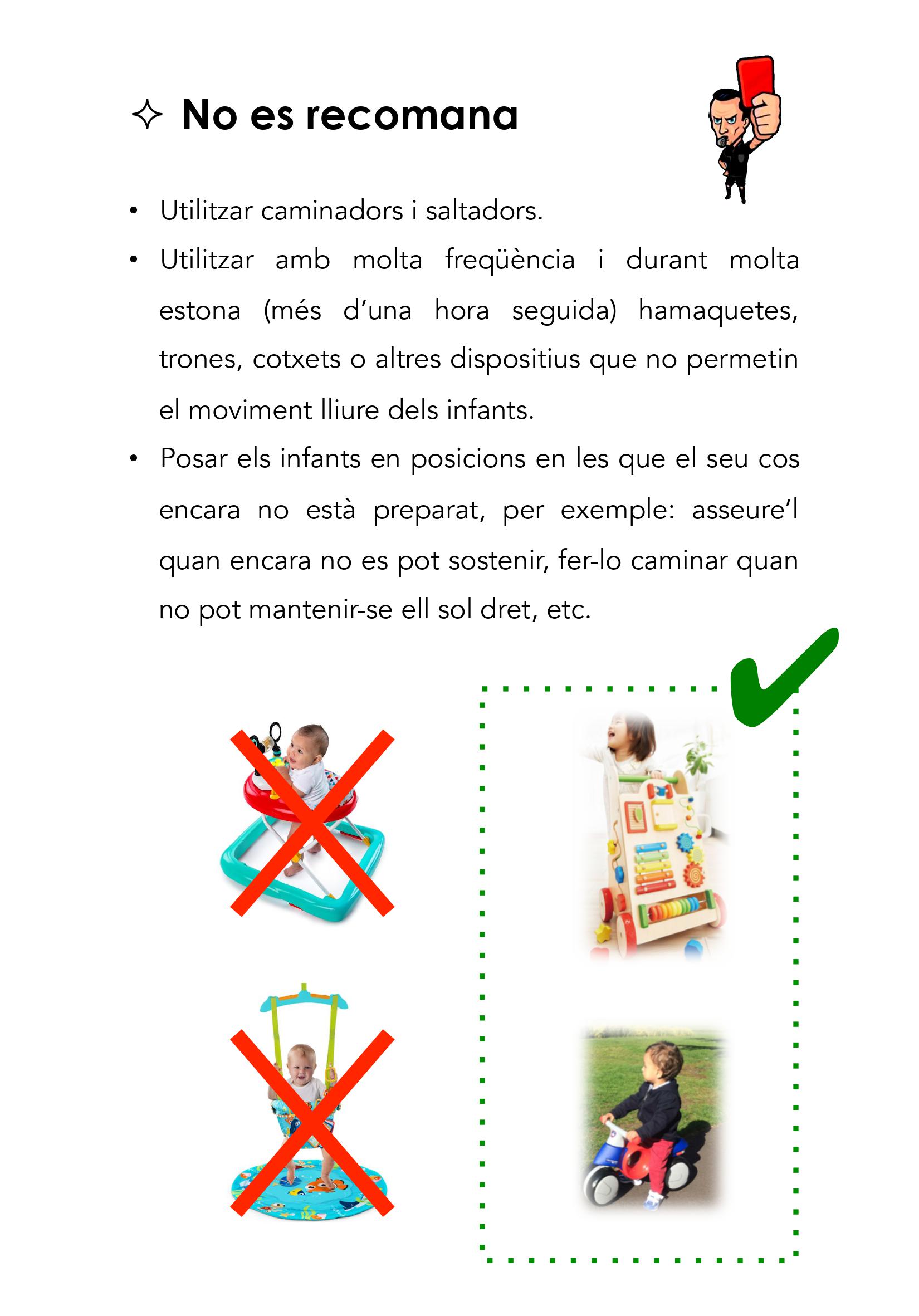 ✧ No es recomana

• Utilitzar caminadors i saltadors.

• Utilitzar amb molta freqüència i durant molta estona (més d'una hora seguida) hamaquetes, trones, cotxets o altres dispositius que no permetin el moviment lliure dels infants.

• Posar els infants en posicions en les que el seu cos encara no està preparat, per exemple: asseure'l quan encara no es pot sostenir, fer-lo caminar quan no pot mantenir-se ell sol dret, etc.